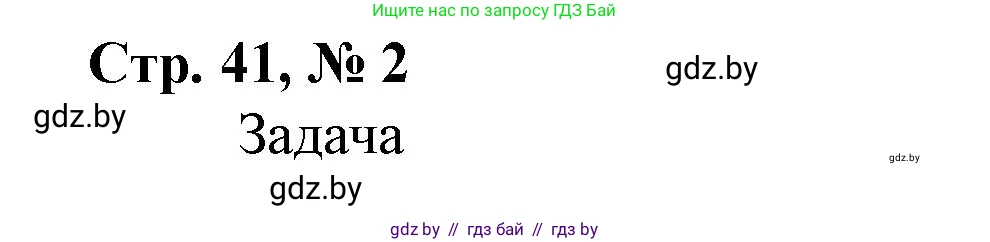 Ищите нас по запросу ГДЗ Бай

Стр. 41, № 2

gdz.by

gdz.by

Задача

gdz.by

gdz.by

gdz by // гдз бай // гдз by